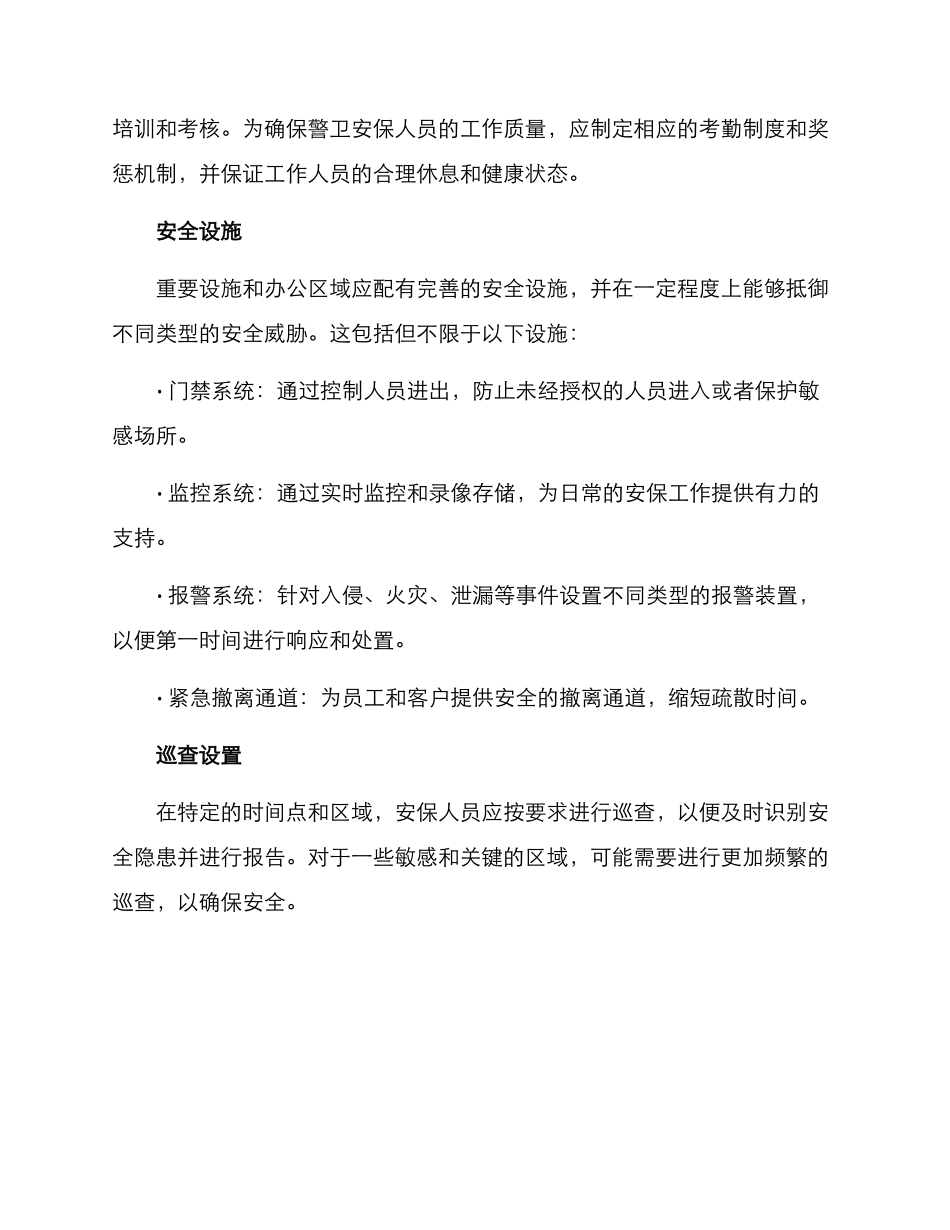 培训和考核。为确保警卫安保人员的工作质量，应制定相应的考勤制度和奖惩机制，并保证工作人员的合理休息和健康状态。

安全设施

重要设施和办公区域应配有完善的安全设施，并在一定程度上能够抵御不同类型的安全威胁。这包括但不限于以下设施：

· 门禁系统：通过控制人员进出，防止未经授权的人员进入或者保护敏感场所。

· 监控系统：通过实时监控和录像存储，为日常的安保工作提供有力的支持。

· 报警系统：针对入侵、火灾、泄漏等事件设置不同类型的报警装置，以便第一时间进行响应和处置。

· 紧急撤离通道：为员工和客户提供安全的撤离通道，缩短疏散时间。

巡查设置

在特定的时间点和区域，安保人员应按要求进行巡查，以便及时识别安全隐患并进行报告。对于一些敏感和关键的区域，可能需要进行更加频繁的巡查，以确保安全。